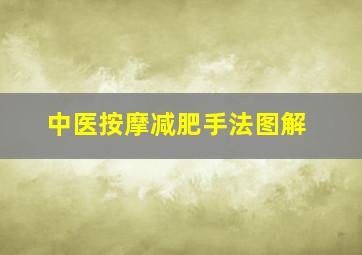 中医按摩减肥手法图解